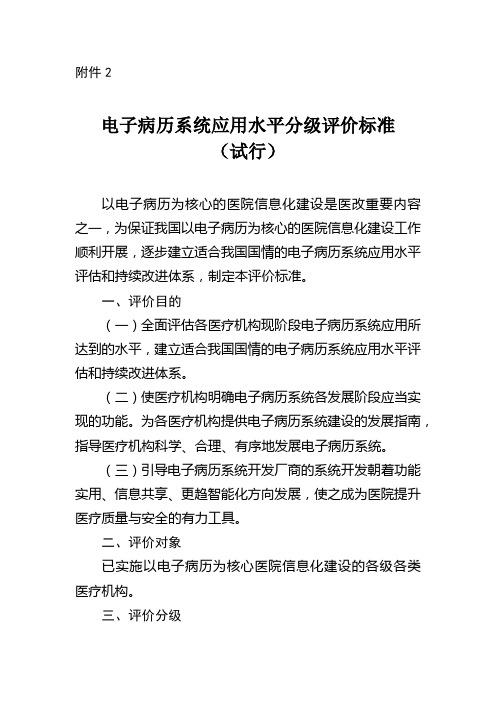 附件 2

电子病历系统应用水平分级评价标准
（试行）

以电子病历为核心的医院信息化建设是医改重要内容之一，为保证我国以电子病历为核心的医院信息化建设工作顺利开展，逐步建立适合我国国情的电子病历系统应用水平评估和持续改进体系，制定本评价标准。

一、评价目的

（一）全面评估各医疗机构现阶段电子病历系统应用所达到的水平，建立适合我国国情的电子病历系统应用水平评估和持续改进体系。

（二）使医疗机构明确电子病历系统各发展阶段应当实现的功能。为各医疗机构提供电子病历系统建设的发展指南，指导医疗机构科学、合理、有序地发展电子病历系统。

（三）引导电子病历系统开发厂商的系统开发朝着功能实用、信息共享、更趋智能化方向发展，使之成为医院提升医疗质量与安全的有力工具。

二、评价对象

已实施以电子病历为核心医院信息化建设的各级各类医疗机构。

三、评价分级